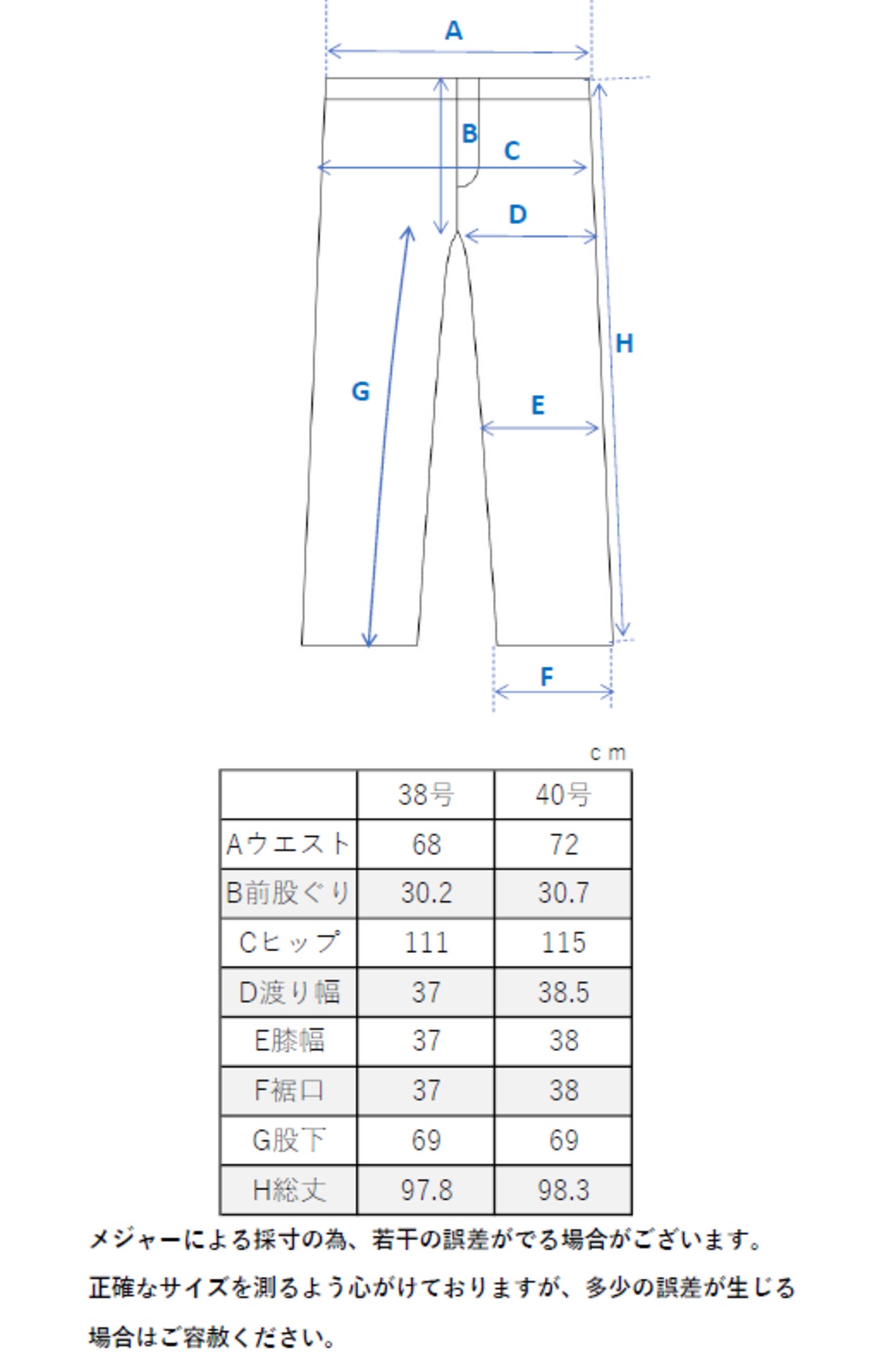 A
B
C
D
H
G
E
F

ｃｍ

| | 38号 | 40号 |
|---|---|---|
| Aウエスト | 68 | 72 |
| B前股ぐり | 30.2 | 30.7 |
| Cヒップ | 111 | 115 |
| D渡り幅 | 37 | 38.5 |
| E膝幅 | 37 | 38 |
| F裾口 | 37 | 38 |
| G股下 | 69 | 69 |
| H総丈 | 97.8 | 98.3 |

メジャーによる採寸の為、若干の誤差がでる場合がございます。
正確なサイズを測るよう心がけておりますが、多少の誤差が生じる場合はご容赦ください。